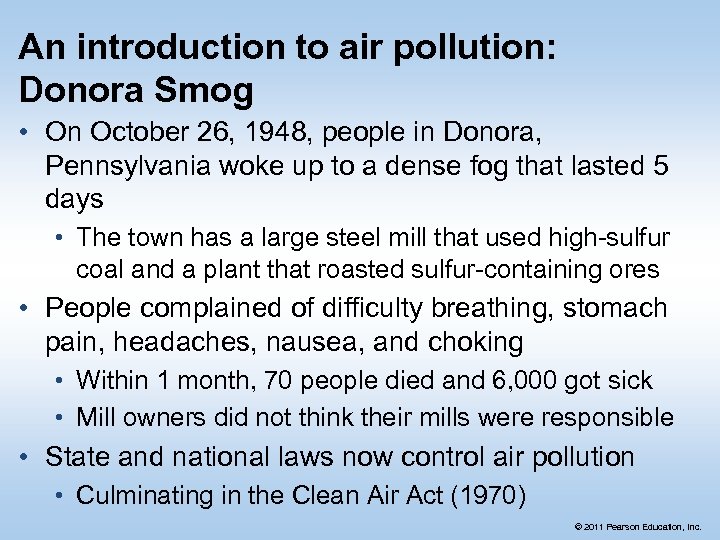 An introduction to air pollution: Donora Smog

• On October 26, 1948, people in Donora, Pennsylvania woke up to a dense fog that lasted 5 days
  • The town has a large steel mill that used high-sulfur coal and a plant that roasted sulfur-containing ores
• People complained of difficulty breathing, stomach pain, headaches, nausea, and choking
  • Within 1 month, 70 people died and 6,000 got sick
  • Mill owners did not think their mills were responsible
• State and national laws now control air pollution
  • Culminating in the Clean Air Act (1970)

© 2011 Pearson Education, Inc.